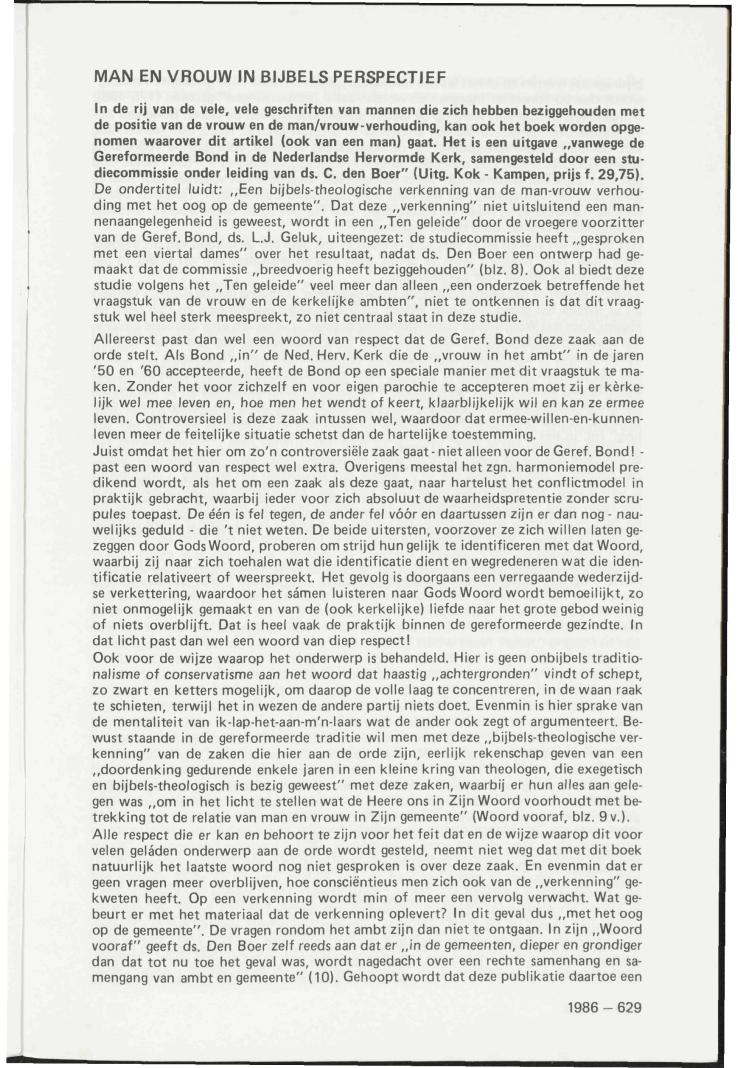 MAN EN VROUW IN BIJBELS PERSPECTIEF

In de rij van de vele, vele geschriften van mannen die zich hebben beziggehouden met de positie van de vrouw en de man/vrouw-verhouding, kan ook het boek worden opgenomen waarover dit artikel (ook van een man) gaat. Het is een uitgave „vanwege de Gereformeerde Bond in de Nederlandse Hervormde Kerk, samengesteld door een studiecommissie onder leiding van ds. C. den Boer" (Uitg. Kok - Kampen, prijs f. 29,75). De ondertitel luidt: „Een bijbels-theologische verkenning van de man-vrouw verhouding met het oog op de gemeente". Dat deze „verkenning" niet uitsluitend een mannenaangelegenheid is geweest, wordt in een „Ten geleide" door de vroegere voorzitter van de Geref. Bond, ds. L.J. Geluk, uiteengezet: de studiecommissie heeft „gesproken met een viertal dames" over het resultaat, nadat ds. Den Boer een ontwerp had gemaakt dat de commissie „breedvoerig heeft beziggehouden" (blz. 8). Ook al biedt deze studie volgens het „Ten geleide" veel meer dan alleen „een onderzoek betreffende het vraagstuk van de vrouw en de kerkelijke ambten", niet te ontkennen is dat dit vraagstuk wel heel sterk meespreekt, zo niet centraal staat in deze studie.

Allereerst past dan wel een woord van respect dat de Geref. Bond deze zaak aan de orde stelt. Als Bond „in" de Ned. Herv. Kerk die de „vrouw in het ambt" in de jaren '50 en '60 accepteerde, heeft de Bond op een speciale manier met dit vraagstuk te maken. Zonder het voor zichzelf en voor eigen parochie te accepteren moet zij er kèrkelijk wel mee leven en, hoe men het wendt of keert, klaarblijkelijk wil en kan ze ermee leven. Controversieel is deze zaak intussen wel, waardoor dat ermee-willen-en-kunnen-leven meer de feitelijke situatie schetst dan de hartelijke toestemming.
Juist omdat het hier om zo'n controversiële zaak gaat - niet alleen voor de Geref. Bond! - past een woord van respect wel extra. Overigens meestal het zgn. harmoniemodel predikend wordt, als het om een zaak als deze gaat, naar hartelust het conflictmodel in praktijk gebracht, waarbij ieder voor zich absoluut de waarheidspretentie zonder scrupules toepast. De één is fel tegen, de ander fel vóór en daartussen zijn er dan nog - nauwelijks geduld - die 't niet weten. De beide uitersten, voorzover ze zich willen laten gezeggen door Gods Woord, proberen om strijd hun gelijk te identificeren met dat Woord, waarbij zij naar zich toehalen wat die identificatie dient en wegredeneren wat die identificatie relativeert of weerspreekt. Het gevolg is doorgaans een verregaande wederzijdse verkettering, waardoor het sámen luisteren naar Gods Woord wordt bemoeilijkt, zo niet onmogelijk gemaakt en van de (ook kerkelijke) liefde naar het grote gebod weinig of niets overblijft. Dat is heel vaak de praktijk binnen de gereformeerde gezindte. In dat licht past dan wel een woord van diep respect!
Ook voor de wijze waarop het onderwerp is behandeld. Hier is geen onbijbels traditionalisme of conservatisme aan het woord dat haastig „achtergronden" vindt of schept, zo zwart en ketters mogelijk, om daarop de volle laag te concentreren, in de waan raak te schieten, terwijl het in wezen de andere partij niets doet. Evenmin is hier sprake van de mentaliteit van ik-lap-het-aan-m'n-laars wat de ander ook zegt of argumenteert. Bewust staande in de gereformeerde traditie wil men met deze „bijbels-theologische verkenning" van de zaken die hier aan de orde zijn, eerlijk rekenschap geven van een „doordenking gedurende enkele jaren in een kleine kring van theologen, die exegetisch en bijbels-theologisch is bezig geweest" met deze zaken, waarbij er hun alles aan gelegen was „om in het licht te stellen wat de Heere ons in Zijn Woord voorhoudt met betrekking tot de relatie van man en vrouw in Zijn gemeente" (Woord vooraf, blz. 9 v.).
Alle respect die er kan en behoort te zijn voor het feit dat en de wijze waarop dit voor velen geláden onderwerp aan de orde wordt gesteld, neemt niet weg dat met dit boek natuurlijk het laatste woord nog niet gesproken is over deze zaak. En evenmin dat er geen vragen meer overblijven, hoe consciëntieus men zich ook van de „verkenning" gekweten heeft. Op een verkenning wordt min of meer een vervolg verwacht. Wat gebeurt er met het materiaal dat de verkenning oplevert? In dit geval dus „met het oog op de gemeente". De vragen rondom het ambt zijn dan niet te ontgaan. In zijn „Woord vooraf" geeft ds. Den Boer zelf reeds aan dat er „in de gemeenten, dieper en grondiger dan dat tot nu toe het geval was, wordt nagedacht over een rechte samenhang en samengang van ambt en gemeente" (10). Gehoopt wordt dat deze publikatie daartoe een

1986 — 629